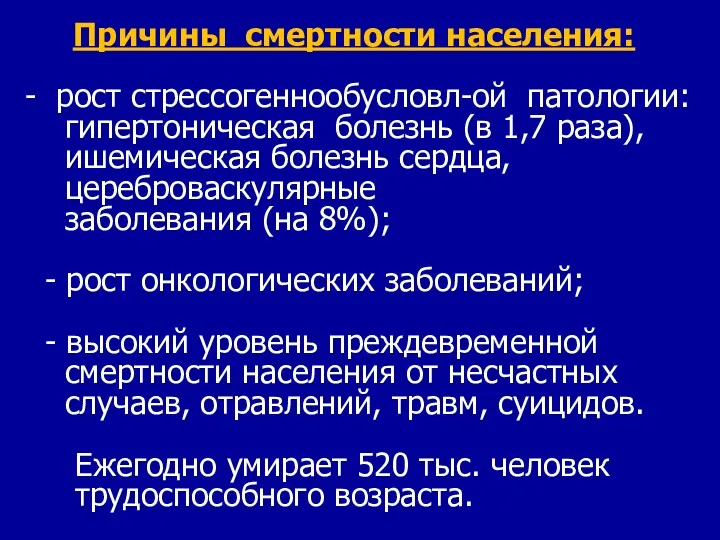 Причины смертности населения:

- рост стрессогеннообусловл-ой патологии: гипертоническая болезнь (в 1,7 раза), ишемическая болезнь сердца, цереброваскулярные заболевания (на 8%);

- рост онкологических заболеваний;

- высокий уровень преждевременной смертности населения от несчастных случаев, отравлений, травм, суицидов.

Ежегодно умирает 520 тыс. человек трудоспособного возраста.